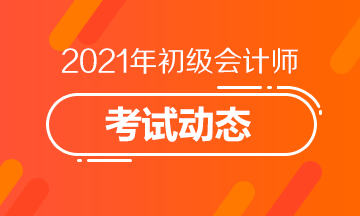 2021年初级会计师

考试动态